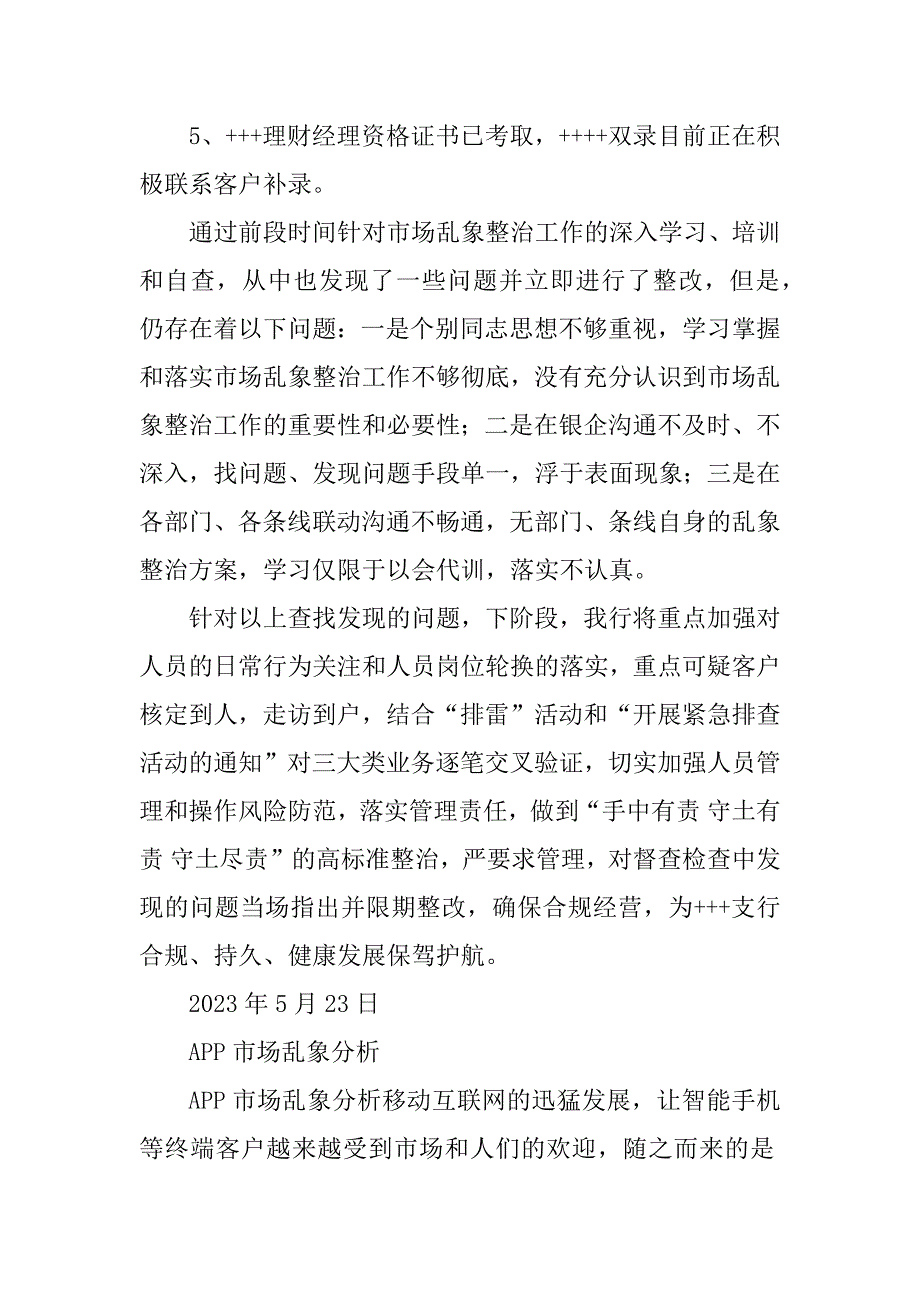 5、+++理财经理资格证书已考取，++++双录目前正在积极联系客户补录。

通过前段时间针对市场乱象整治工作的深入学习、培训和自查，从中也发现了一些问题并立即进行了整改，但是，仍存在着以下问题：一是个别同志思想不够重视，学习掌握和落实市场乱象整治工作不够彻底，没有充分认识到市场乱象整治工作的重要性和必要性；二是在银企沟通不及时、不深入，找问题、发现问题手段单一，浮于表面现象；三是在各部门、各条线联动沟通不畅通，无部门、条线自身的乱象整治方案，学习仅限于以会代训，落实不认真。

针对以上查找发现的问题，下阶段，我行将重点加强对人员的日常行为关注和人员岗位轮换的落实，重点可疑客户核定到人，走访到户，结合“排雷”活动和“开展紧急排查活动的通知”对三大类业务逐笔交叉验证，切实加强人员管理和操作风险防范，落实管理责任，做到“手中有责 守土有责 守土尽责”的高标准整治，严要求管理，对督查检查中发现的问题当场指出并限期整改，确保合规经营，为+++支行合规、持久、健康发展保驾护航。

2023年5月23日

APP市场乱象分析

APP市场乱象分析移动互联网的迅猛发展，让智能手机等终端客户越来越受到市场和人们的欢迎，随之而来的是